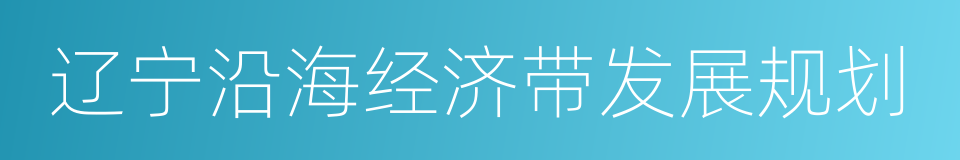 辽宁沿海经济带发展规划